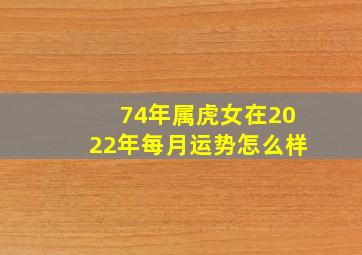 74年属虎女在2022年每月运势怎么样